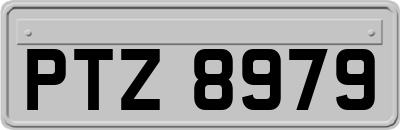 PTZ 8979